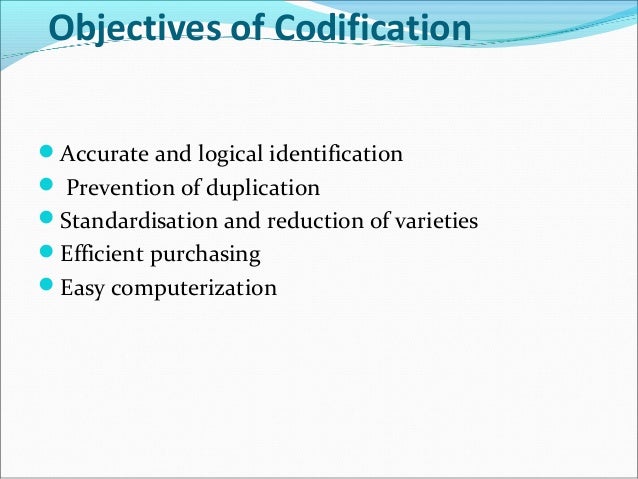 Objectives of Codification

• Accurate and logical identification
• Prevention of duplication
• Standardisation and reduction of varieties
• Efficient purchasing
• Easy computerization